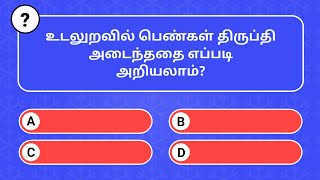 ?

உடலுறவில் பெண்கள் திருப்தி அடைந்ததை எப்படி அறியலாம்?

A

B

C

D